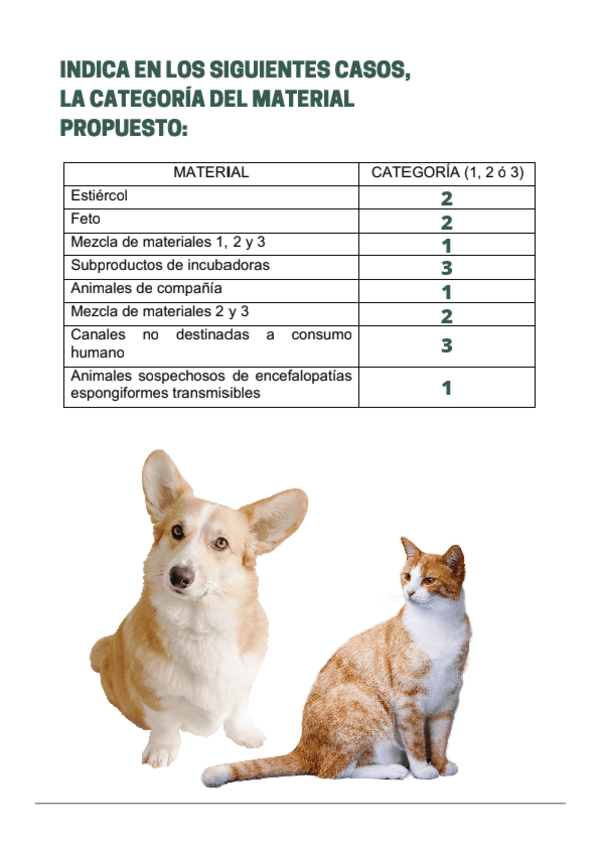 INDICA EN LOS SIGUIENTES CASOS, LA CATEGORÍA DEL MATERIAL PROPUESTO:

| MATERIAL | CATEGORÍA (1, 2 ó 3) |
|---|---|
| Estiércol | 2 |
| Feto | 2 |
| Mezcla de materiales 1, 2 y 3 | 1 |
| Subproductos de incubadoras | 3 |
| Animales de compañía | 1 |
| Mezcla de materiales 2 y 3 | 2 |
| Canales no destinadas a consumo humano | 3 |
| Animales sospechosos de encefalopatías espongiformes transmisibles | 1 |